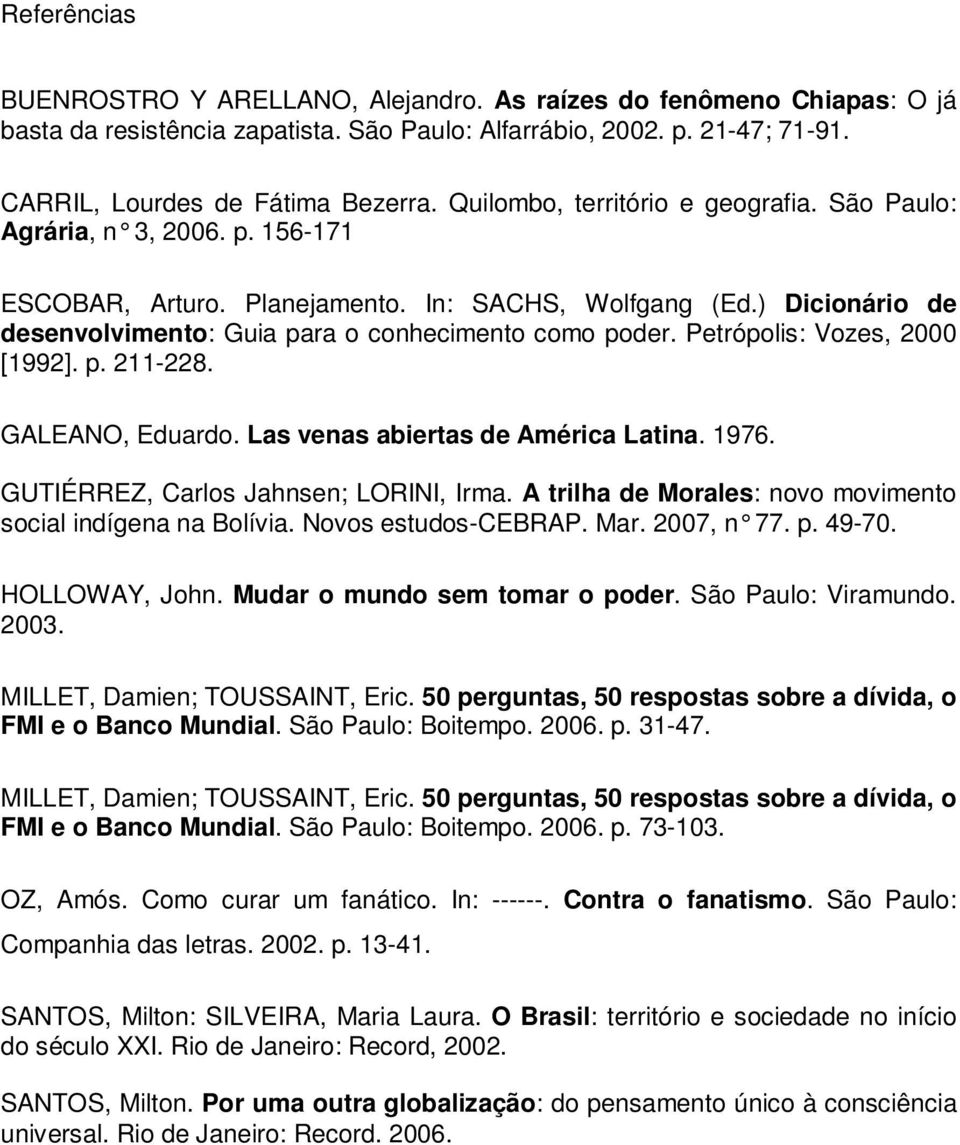 Referências

BUENROSTRO Y ARELLANO, Alejandro. As raízes do fenômeno Chiapas: O já basta da resistência zapatista. São Paulo: Alfarrábio, 2002. p. 21-47; 71-91.

CARRIL, Lourdes de Fátima Bezerra. Quilombo, território e geografia. São Paulo: Agrária, n° 3, 2006. p. 156-171

ESCOBAR, Arturo. Planejamento. In: SACHS, Wolfgang (Ed.) Dicionário de desenvolvimento: Guia para o conhecimento como poder. Petrópolis: Vozes, 2000 [1992]. p. 211-228.

GALEANO, Eduardo. Las venas abiertas de América Latina. 1976.

GUTIÉRREZ, Carlos Jahnsen; LORINI, Irma. A trilha de Morales: novo movimento social indígena na Bolívia. Novos estudos-CEBRAP. Mar. 2007, n° 77. p. 49-70.

HOLLOWAY, John. Mudar o mundo sem tomar o poder. São Paulo: Viramundo. 2003.

MILLET, Damien; TOUSSAINT, Eric. 50 perguntas, 50 respostas sobre a dívida, o FMI e o Banco Mundial. São Paulo: Boitempo. 2006. p. 31-47.

MILLET, Damien; TOUSSAINT, Eric. 50 perguntas, 50 respostas sobre a dívida, o FMI e o Banco Mundial. São Paulo: Boitempo. 2006. p. 73-103.

OZ, Amós. Como curar um fanático. In: ------. Contra o fanatismo. São Paulo: Companhia das letras. 2002. p. 13-41.

SANTOS, Milton: SILVEIRA, Maria Laura. O Brasil: território e sociedade no início do século XXI. Rio de Janeiro: Record, 2002.

SANTOS, Milton. Por uma outra globalização: do pensamento único à consciência universal. Rio de Janeiro: Record. 2006.